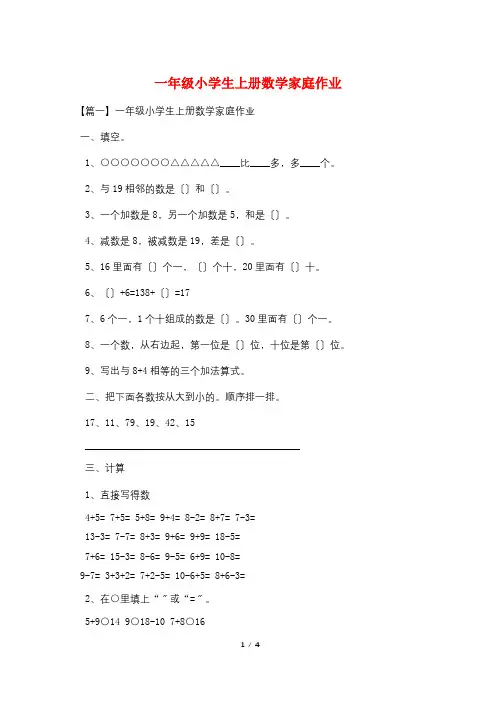 一年级小学生上册数学家庭作业

【篇一】一年级小学生上册数学家庭作业

一、填空。

1、○○○○○○○△△△△△____比____多，多____个。

2、与 19 相邻的数是〔〕和〔〕。

3、一个加数是 8，另一个加数是 5，和是〔〕。

4、减数是 8，被减数是 19，差是〔〕。

5、16 里面有〔〕个一，〔〕个十，20 里面有〔〕十。

6、〔〕+6=138+〔〕=17

7、6 个一，1 个十组成的数是〔〕。30 里面有〔〕个一。

8、一个数，从右边起，第一位是〔〕位，十位是第〔〕位。

9、写出与 8+4 相等的三个加法算式。

二、把下面各数按从大到小的。顺序排一排。

17、11、79、19、42、15

三、计算

1、直接写得数

4+5= 7+5= 5+8= 9+4= 8-2= 8+7= 7-3=

13-3= 7-7= 8+3= 9+6= 9+9= 18-5=

7+6= 15-3= 8-6= 9-5= 6+9= 10-8=

9-7= 3+3+2= 7+2-5= 10-6+5= 8+6-3=

2、在○里填上“ ”或“=”。

5+9○14 9○18-10 7+8○16

1 / 4